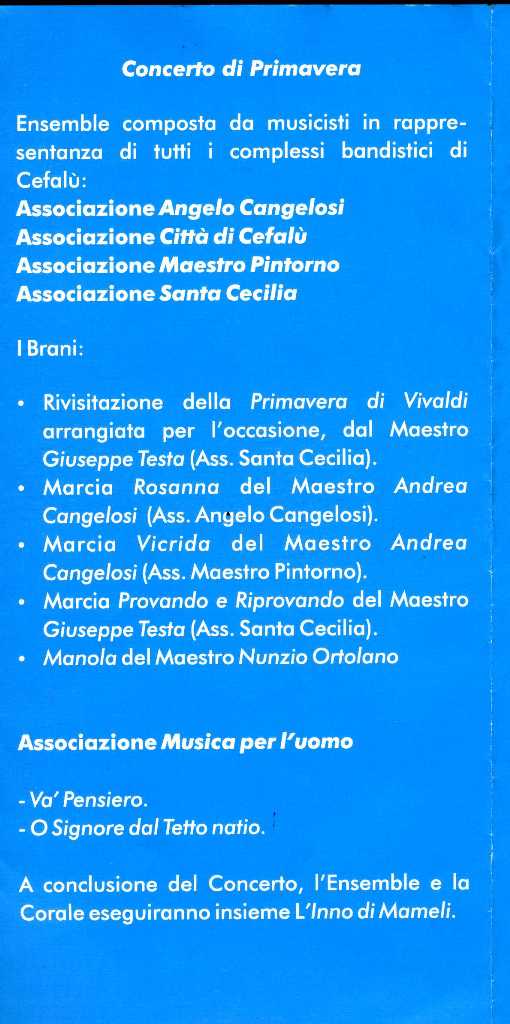 Concerto di Primavera

Ensemble composta da musicisti in rappresentanza di tutti i complessi bandistici di Cefalù:
Associazione Angelo Cangelosi
Associazione Città di Cefalù
Associazione Maestro Pintorno
Associazione Santa Cecilia

I Brani:

• Rivisitazione della Primavera di Vivaldi arrangiata per l'occasione, dal Maestro Giuseppe Testa (Ass. Santa Cecilia).
• Marcia Rosanna del Maestro Andrea Cangelosi (Ass. Angelo Cangelosi).
• Marcia Vicrida del Maestro Andrea Cangelosi (Ass. Maestro Pintorno).
• Marcia Provando e Riprovando del Maestro Giuseppe Testa (Ass. Santa Cecilia).
• Manola del Maestro Nunzio Ortolano

Associazione Musica per l'uomo

- Va' Pensiero.
- O Signore dal Tetto natio.

A conclusione del Concerto, l'Ensemble e la Corale eseguiranno insieme L'Inno di Mameli.